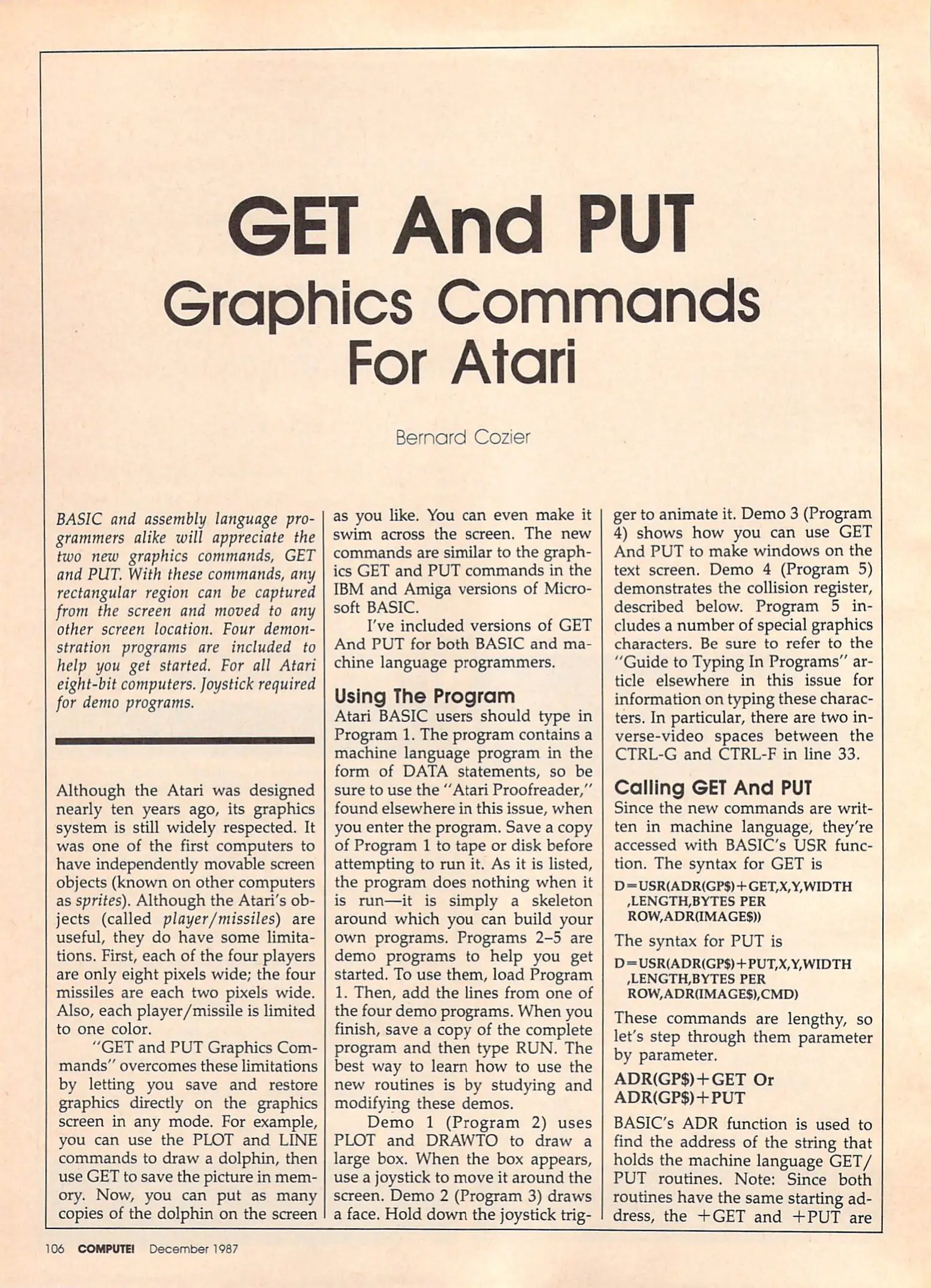 GET And PUT
Graphics Commands
For Atari

Bernard Cozier

BASIC and assembly language programmers alike will appreciate the two new graphics commands, GET and PUT. With these commands, any rectangular region can be captured from the screen and moved to any other screen location. Four demonstration programs are included to help you get started. For all Atari eight-bit computers. Joystick required for demo programs.

Although the Atari was designed nearly ten years ago, its graphics system is still widely respected. It was one of the first computers to have independently movable screen objects (known on other computers as sprites). Although the Atari's objects (called player/missiles) are useful, they do have some limitations. First, each of the four players are only eight pixels wide; the four missiles are each two pixels wide. Also, each player/missile is limited to one color.

"GET and PUT Graphics Commands" overcomes these limitations by letting you save and restore graphics directly on the graphics screen in any mode. For example, you can use the PLOT and LINE commands to draw a dolphin, then use GET to save the picture in memory. Now, you can put as many copies of the dolphin on the screen as you like. You can even make it swim across the screen. The new commands are similar to the graphics GET and PUT commands in the IBM and Amiga versions of Microsoft BASIC.

I've included versions of GET And PUT for both BASIC and machine language programmers.

Using The Program
Atari BASIC users should type in Program 1. The program contains a machine language program in the form of DATA statements, so be sure to use the "Atari Proofreader," found elsewhere in this issue, when you enter the program. Save a copy of Program 1 to tape or disk before attempting to run it. As it is listed, the program does nothing when it is run—it is simply a skeleton around which you can build your own programs. Programs 2–5 are demo programs to help you get started. To use them, load Program 1. Then, add the lines from one of the four demo programs. When you finish, save a copy of the complete program and then type RUN. The best way to learn how to use the new routines is by studying and modifying these demos.

Demo 1 (Program 2) uses PLOT and DRAWTO to draw a large box. When the box appears, use a joystick to move it around the screen. Demo 2 (Program 3) draws a face. Hold down the joystick trigger to animate it. Demo 3 (Program 4) shows how you can use GET And PUT to make windows on the text screen. Demo 4 (Program 5) demonstrates the collision register, described below. Program 5 includes a number of special graphics characters. Be sure to refer to the "Guide to Typing In Programs" article elsewhere in this issue for information on typing these characters. In particular, there are two inverse-video spaces between the CTRL-G and CTRL-F in line 33.

Calling GET And PUT
Since the new commands are written in machine language, they're accessed with BASIC's USR function. The syntax for GET is

D=USR(ADR(GP$)+GET,X,Y,WIDTH ,LENGTH,BYTES PER ROW,ADR(IMAGE$))

The syntax for PUT is

D=USR(ADR(GP$)+PUT,X,Y,WIDTH ,LENGTH,BYTES PER ROW,ADR(IMAGE$),CMD)

These commands are lengthy, so let's step through them parameter by parameter.

ADR(GP$)+GET Or ADR(GP$)+PUT
BASIC's ADR function is used to find the address of the string that holds the machine language GET/PUT routines. Note: Since both routines have the same starting address, the +GET and +PUT are

106 COMPUTE! December 1987